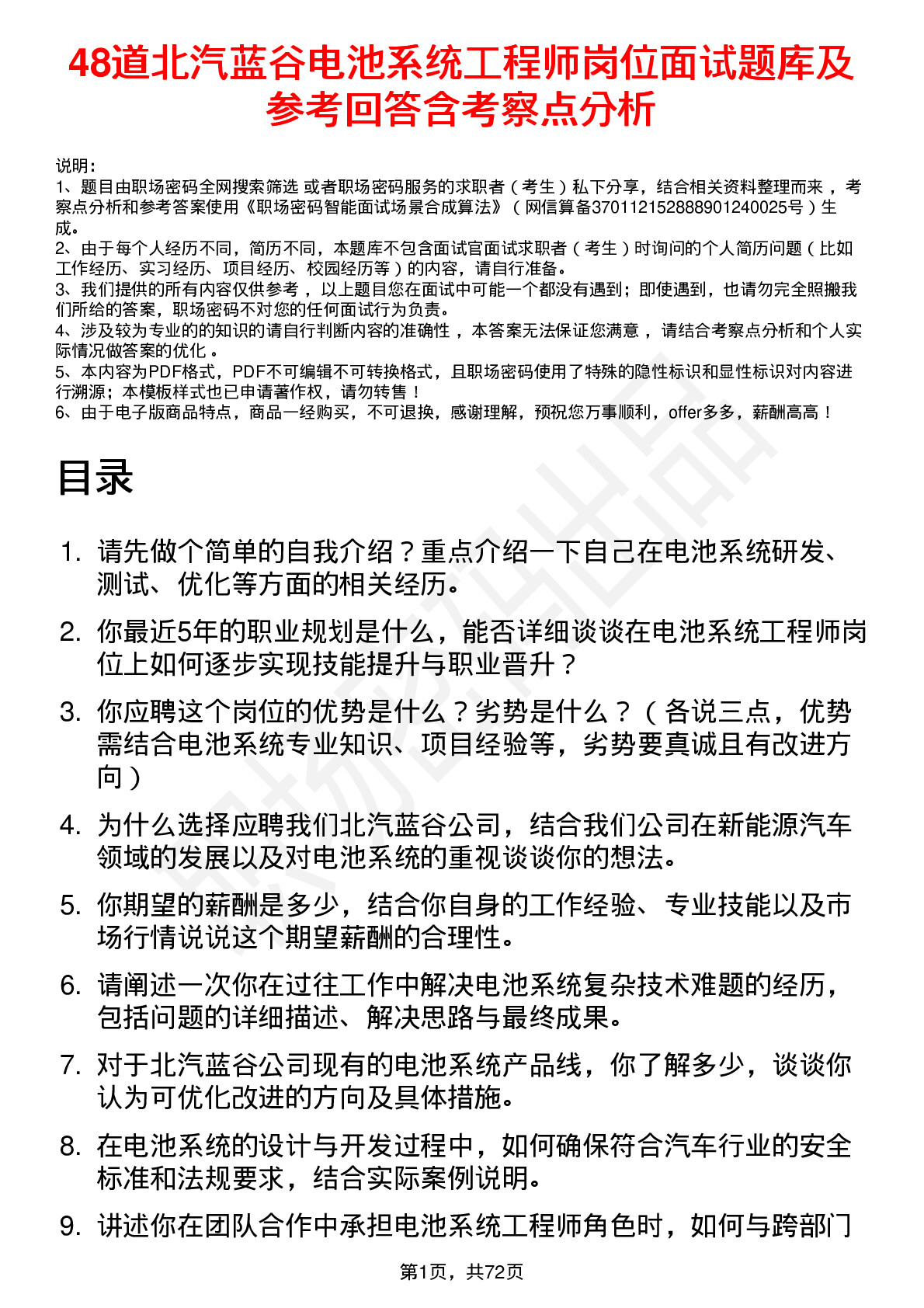 48道北汽蓝谷电池系统工程师岗位面试题库及参考回答含考察点分析

说明：
1、题目由职场密码全网搜索筛选 或者职场密码服务的求职者（考生）私下分享，结合相关资料整理而来，考察点分析和参考答案使用《职场密码智能面试场景合成算法》（网信算备370112152888901240025号）生成。
2、由于每个人经历不同，简历不同，本题库不包含面试官面试求职者（考生）时询问的个人简历问题（比如工作经历、实习经历、项目经历、校园经历等）的内容，请自行准备。
3、我们提供的所有内容仅供参考，以上题目您在面试中可能一个都没有遇到；即使遇到，也请勿完全照搬我们所给的答案，职场密码不对您的任何面试行为负责。
4、涉及较为专业的的知识的请自行判断内容的准确性，本答案无法保证您满意，请结合考察点分析和个人实际情况做答案的优化。
5、本内容为PDF格式，PDF不可编辑不可转换格式，且职场密码使用了特殊的隐性标识和显性标识对内容进行溯源；本模板样式也已申请著作权，请勿转售！
6、由于电子版商品特点，商品一经购买，不可退换，感谢理解，预祝您万事顺利，offer多多，薪酬高高！

目录

1. 请先做个简单的自我介绍？重点介绍一下自己在电池系统研发、测试、优化等方面的相关经历。
2. 你最近5年的职业规划是什么，能否详细谈谈在电池系统工程师岗位上如何逐步实现技能提升与职业晋升？
3. 你应聘这个岗位的优势是什么？劣势是什么？（各说三点，优势需结合电池系统专业知识、项目经验等，劣势要真诚且有改进方向）
4. 为什么选择应聘我们北汽蓝谷公司，结合我们公司在新能源汽车领域的发展以及对电池系统的重视谈谈你的想法。
5. 你期望的薪酬是多少，结合你自身的工作经验、专业技能以及市场行情说说这个期望薪酬的合理性。
6. 请阐述一次你在过往工作中解决电池系统复杂技术难题的经历，包括问题的详细描述、解决思路与最终成果。
7. 对于北汽蓝谷公司现有的电池系统产品线，你了解多少，谈谈你认为可优化改进的方向及具体措施。
8. 在电池系统的设计与开发过程中，如何确保符合汽车行业的安全标准和法规要求，结合实际案例说明。
9. 讲述你在团队合作中承担电池系统工程师角色时，如何与跨部门

第1页，共72页